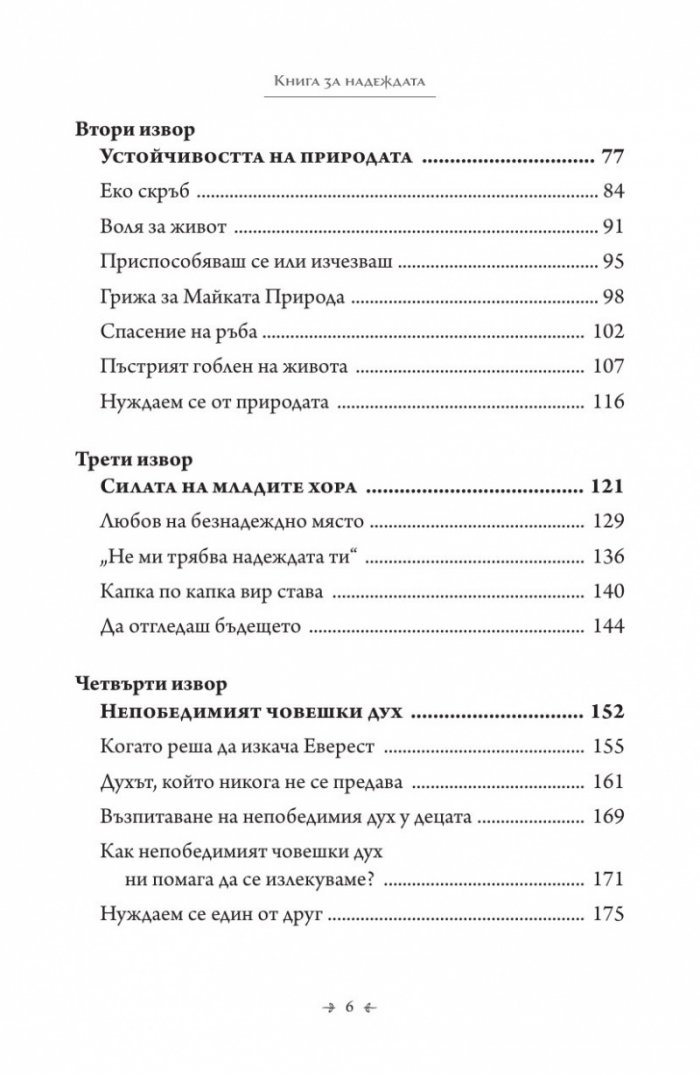 Книга за надеждата

Втори извор

Устойчивостта на природата 77

Еко скръб 84

Воля за живот 91

Приспособяваш се или изчезваш 95

Грижа за Майката Природа 98

Спасение на ръба 102

Пъстрият гоблен на живота 107

Нуждаем се от природата 116

Трети извор

Силата на младите хора 121

Любов на безнадеждно място 129

„Не ми трябва надеждата ти“ 136

Капка по капка вир става 140

Да отгледаш бъдещето 144

Четвърти извор

Непобедимият човешки дух 152

Когато реша да изкача Еверест 155

Духът, който никога не се предава 161

Възпитаване на непобедимия дух у децата 169

Как непобедимият човешки дух ни помага да се излекуваме? 171

Нуждаем се един от друг 175

6